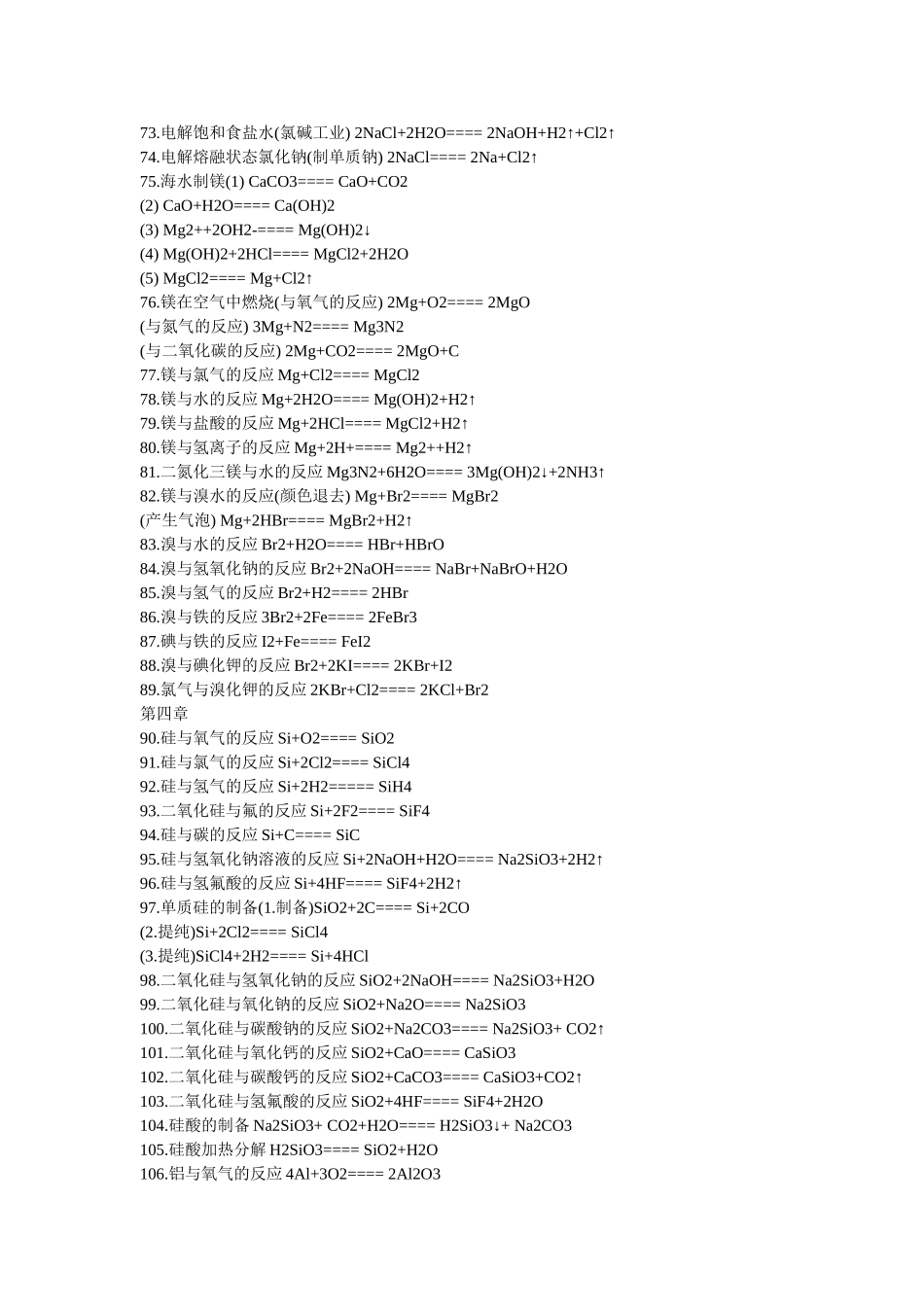 73.电解饱和食盐水(氯碱工业) 2NaCl+2H2O==== 2NaOH+H2↑+Cl2↑
74.电解熔融状态氯化钠(制单质钠) 2NaCl==== 2Na+Cl2↑
75.海水制镁(1) CaCO3==== CaO+CO2
(2) CaO+H2O==== Ca(OH)2
(3) Mg2++2OH2-==== Mg(OH)2↓
(4) Mg(OH)2+2HCl==== MgCl2+2H2O
(5) MgCl2==== Mg+Cl2↑
76.镁在空气中燃烧(与氧气的反应) 2Mg+O2==== 2MgO
(与氮气的反应) 3Mg+N2==== Mg3N2
(与二氧化碳的反应) 2Mg+CO2==== 2MgO+C
77.镁与氯气的反应 Mg+Cl2==== MgCl2
78.镁与水的反应 Mg+2H2O==== Mg(OH)2+H2↑
79.镁与盐酸的反应 Mg+2HCl==== MgCl2+H2↑
80.镁与氢离子的反应 Mg+2H+==== Mg2++H2↑
81.二氮化三镁与水的反应 Mg3N2+6H2O==== 3Mg(OH)2↓+2NH3↑
82.镁与溴水的反应(颜色退去) Mg+Br2==== MgBr2
(产生气泡) Mg+2HBr==== MgBr2+H2↑
83.溴与水的反应 Br2+H2O==== HBr+HBrO
84.溴与氢氧化钠的反应 Br2+2NaOH==== NaBr+NaBrO+H2O
85.溴与氢气的反应 Br2+H2==== 2HBr
86.溴与铁的反应 3Br2+2Fe==== 2FeBr3
87.碘与铁的反应 I2+Fe==== FeI2
88.溴与碘化钾的反应 Br2+2KI==== 2KBr+I2
89.氯气与溴化钾的反应 2KBr+Cl2==== 2KCl+Br2
第四章
90.硅与氧气的反应 Si+O2==== SiO2
91.硅与氯气的反应 Si+2Cl2==== SiCl4
92.硅与氢气的反应 Si+2H2===== SiH4
93.二氧化硅与氟的反应 Si+2F2==== SiF4
94.硅与碳的反应 Si+C==== SiC
95.硅与氢氧化钠溶液的反应 Si+2NaOH+H2O==== Na2SiO3+2H2↑
96.硅与氢氟酸的反应 Si+4HF==== SiF4+2H2↑
97.单质硅的制备(1.制备)SiO2+2C==== Si+2CO
(2.提纯)Si+2Cl2==== SiCl4
(3.提纯)SiCl4+2H2==== Si+4HCl
98.二氧化硅与氢氧化钠的反应 SiO2+2NaOH==== Na2SiO3+H2O
99.二氧化硅与氧化钠的反应 SiO2+Na2O==== Na2SiO3
100.二氧化硅与碳酸钠的反应 SiO2+Na2CO3==== Na2SiO3+ CO2↑
101.二氧化硅与氧化钙的反应 SiO2+CaO==== CaSiO3
102.二氧化硅与碳酸钙的反应 SiO2+CaCO3==== CaSiO3+CO2↑
103.二氧化硅与氢氟酸的反应 SiO2+4HF==== SiF4+2H2O
104.硅酸的制备 Na2SiO3+ CO2+H2O==== H2SiO3↓+ Na2CO3
105.硅酸加热分解 H2SiO3==== SiO2+H2O
106.铝与氧气的反应 4Al+3O2==== 2Al2O3